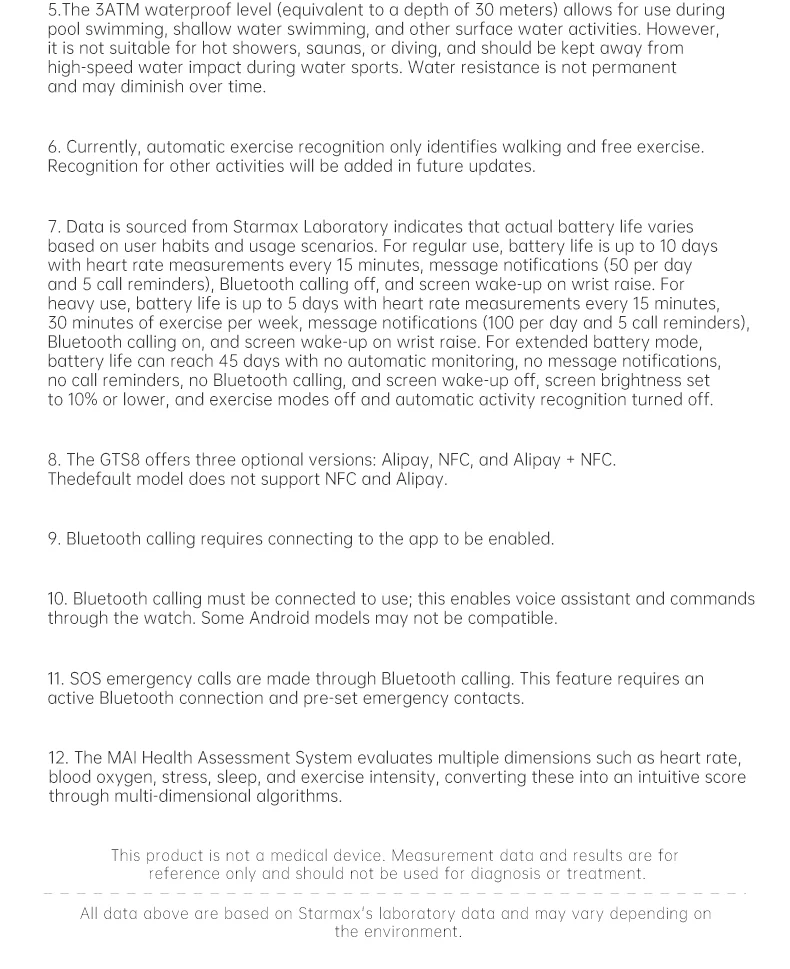 5.The 3ATM waterproof level (equivalent to a depth of 30 meters) allows for use during pool swimming, shallow water swimming, and other surface water activities. However, it is not suitable for hot showers, saunas, or diving, and should be kept away from high-speed water impact during water sports. Water resistance is not permanent and may diminish over time.

6. Currently, automatic exercise recognition only identifies walking and free exercise. Recognition for other activities will be added in future updates.

7. Data is sourced from Starmax Laboratory indicates that actual battery life varies based on user habits and usage scenarios. For regular use, battery life is up to 10 days with heart rate measurements every 15 minutes, message notifications (50 per day and 5 call reminders), Bluetooth calling off, and screen wake-up on wrist raise. For heavy use, battery life is up to 5 days with heart rate measurements every 15 minutes, 30 minutes of exercise per week, message notifications (100 per day and 5 call reminders), Bluetooth calling on, and screen wake-up on wrist raise. For extended battery mode, battery life can reach 45 days with no automatic monitoring, no message notifications, no call reminders, no Bluetooth calling, and screen wake-up off, screen brightness set to 10% or lower, and exercise modes off and automatic activity recognition turned off.

8. The GTS8 offers three optional versions: Alipay, NFC, and Alipay + NFC. Thedefault model does not support NFC and Alipay.

9. Bluetooth calling requires connecting to the app to be enabled.

10. Bluetooth calling must be connected to use; this enables voice assistant and commands through the watch. Some Android models may not be compatible.

11. SOS emergency calls are made through Bluetooth calling. This feature requires an active Bluetooth connection and pre-set emergency contacts.

12. The MAI Health Assessment System evaluates multiple dimensions such as heart rate, blood oxygen, stress, sleep, and exercise intensity, converting these into an intuitive score through multi-dimensional algorithms.

This product is not a medical device. Measurement data and results are for reference only and should not be used for diagnosis or treatment.

All data above are based on Starmax's laboratory data and may vary depending on the environment.